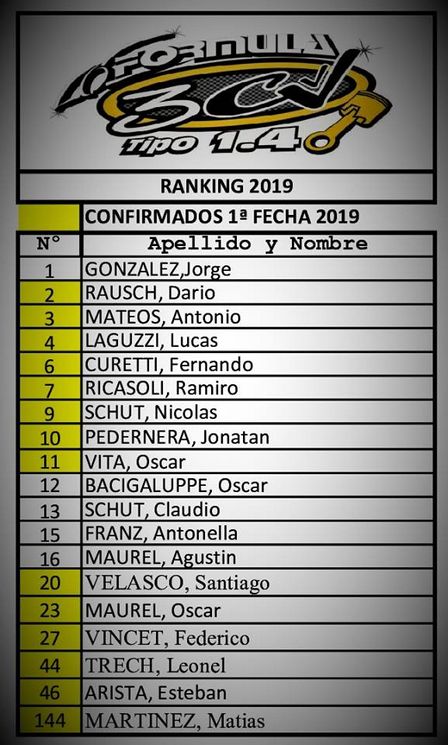 FORMULA 3CV Tipo 1.4

RANKING 2019

CONFIRMADOS 1ª FECHA 2019

| N° | Apellido y Nombre |
|---|---|
| 1 | GONZALEZ,Jorge |
| 2 | RAUSCH, Dario |
| 3 | MATEOS, Antonio |
| 4 | LAGUZZI, Lucas |
| 6 | CURETTI, Fernando |
| 7 | RICASOLI, Ramiro |
| 9 | SCHUT, Nicolas |
| 10 | PEDERNERA, Jonatan |
| 11 | VITA, Oscar |
| 12 | BACIGALUPPE, Oscar |
| 13 | SCHUT, Claudio |
| 15 | FRANZ, Antonella |
| 16 | MAUREL, Agustin |
| 20 | VELASCO, Santiago |
| 23 | MAUREL, Oscar |
| 27 | VINCET, Federico |
| 44 | TRECH, Leonel |
| 46 | ARISTA, Esteban |
| 144 | MARTINEZ, Matias |